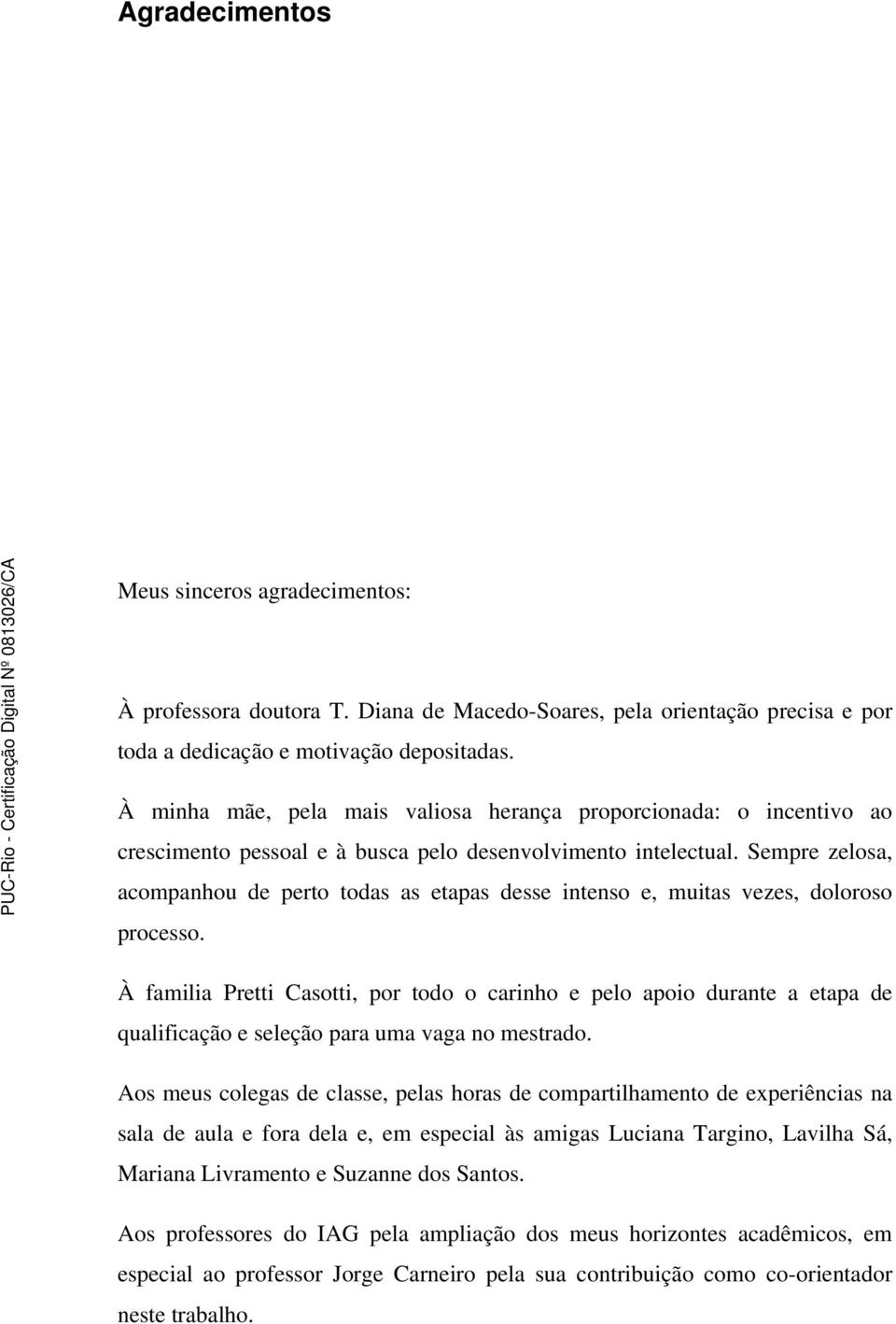 Agradecimentos

PUC-Rio - Certificação Digital Nº 0813026/CA

Meus sinceros agradecimentos:

À professora doutora T. Diana de Macedo-Soares, pela orientação precisa e por toda a dedicação e motivação depositadas.

À minha mãe, pela mais valiosa herança proporcionada: o incentivo ao crescimento pessoal e à busca pelo desenvolvimento intelectual. Sempre zelosa, acompanhou de perto todas as etapas desse intenso e, muitas vezes, doloroso processo.

À familia Pretti Casotti, por todo o carinho e pelo apoio durante a etapa de qualificação e seleção para uma vaga no mestrado.

Aos meus colegas de classe, pelas horas de compartilhamento de experiências na sala de aula e fora dela e, em especial às amigas Luciana Targino, Lavilha Sá, Mariana Livramento e Suzanne dos Santos.

Aos professores do IAG pela ampliação dos meus horizontes acadêmicos, em especial ao professor Jorge Carneiro pela sua contribuição como co-orientador neste trabalho.